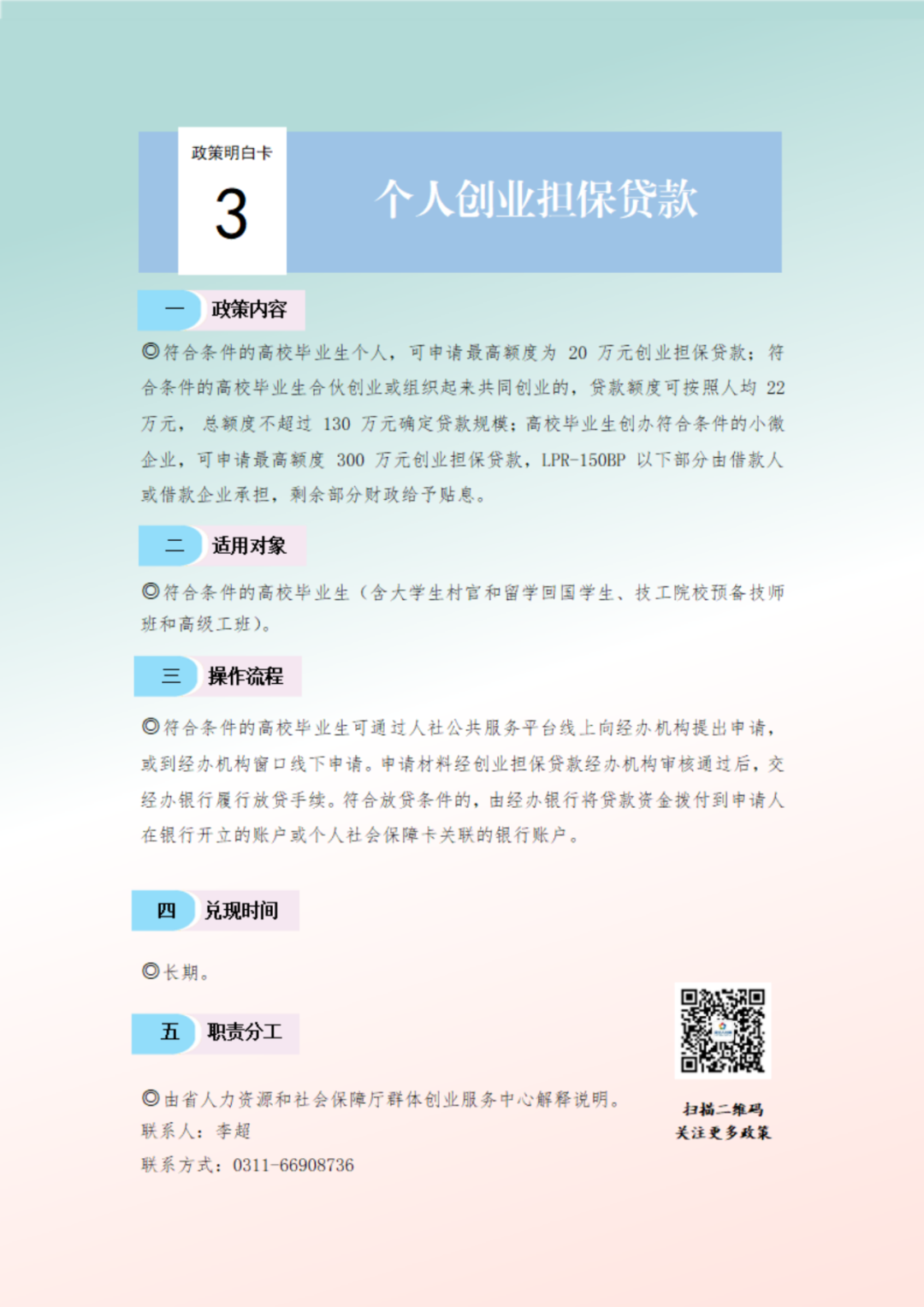 政策明白卡

3

个人创业担保贷款

一 政策内容

◎符合条件的高校毕业生个人，可申请最高额度为20万元创业担保贷款；符合条件的高校毕业生合伙创业或组织起来共同创业的，贷款额度可按照人均22万元，总额度不超过130万元确定贷款规模；高校毕业生创办符合条件的小微企业，可申请最高额度300万元创业担保贷款，LPR-150BP以下部分由借款人或借款企业承担，剩余部分财政给予贴息。

二 适用对象

◎符合条件的高校毕业生（含大学生村官和留学回国学生、技工院校预备技师班和高级工班）。

三 操作流程

◎符合条件的高校毕业生可通过人社公共服务平台线上向经办机构提出申请，或到经办机构窗口线下申请。申请材料经创业担保贷款经办机构审核通过后，交经办银行履行放贷手续。符合放贷条件的，由经办银行将贷款资金拨付到申请人在银行开立的账户或个人社会保障卡关联的银行账户。

四 兑现时间

◎长期。

五 职责分工

◎由省人力资源和社会保障厅群体创业服务中心解释说明。
联系人：李超
联系方式：0311-66908736

扫描二维码
关注更多政策